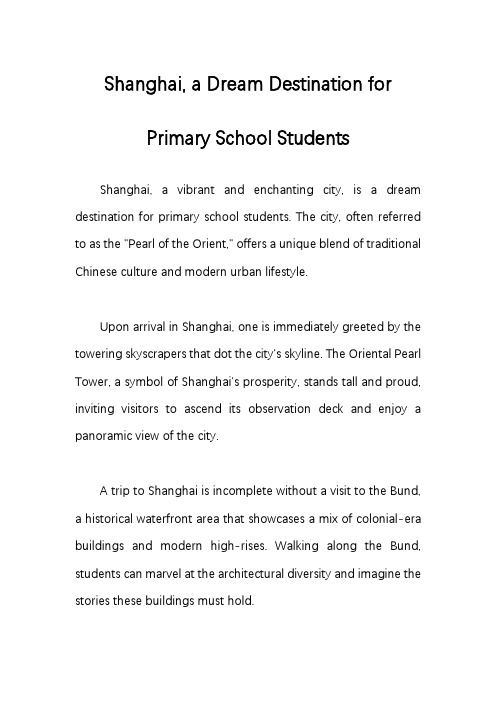 Shanghai, a Dream Destination for Primary School Students

Shanghai, a vibrant and enchanting city, is a dream destination for primary school students. The city, often referred to as the "Pearl of the Orient," offers a unique blend of traditional Chinese culture and modern urban lifestyle.

Upon arrival in Shanghai, one is immediately greeted by the towering skyscrapers that dot the city's skyline. The Oriental Pearl Tower, a symbol of Shanghai's prosperity, stands tall and proud, inviting visitors to ascend its observation deck and enjoy a panoramic view of the city.

A trip to Shanghai is incomplete without a visit to the Bund, a historical waterfront area that showcases a mix of colonial-era buildings and modern high-rises. Walking along the Bund, students can marvel at the architectural diversity and imagine the stories these buildings must hold.